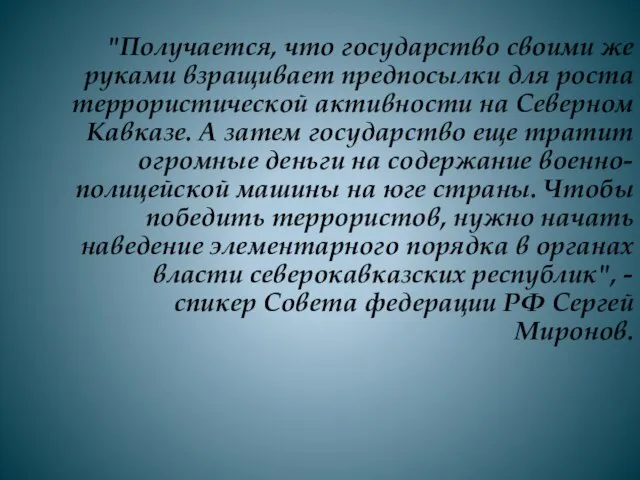 "Получается, что государство своими же руками взращивает предпосылки для роста террористической активности на Северном Кавказе. А затем государство еще тратит огромные деньги на содержание военно-полицейской машины на юге страны. Чтобы победить террористов, нужно начать наведение элементарного порядка в органах власти северокавказских республик", - спикер Совета федерации РФ Сергей Миронов.